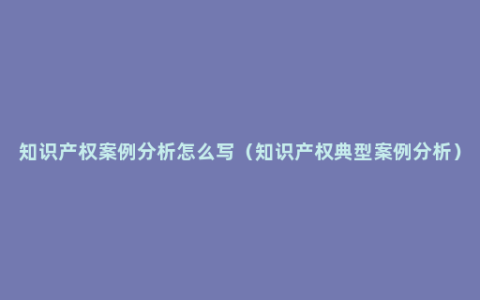 知识产权案例分析怎么写（知识产权典型案例分析）